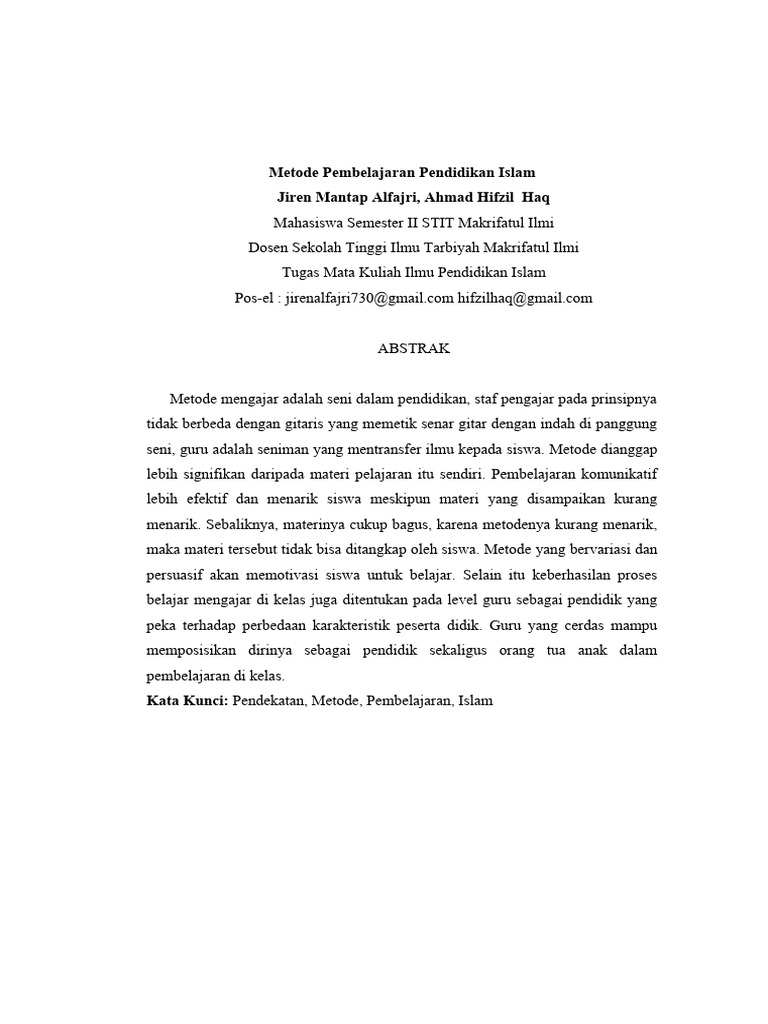 Metode Pembelajaran Pendidikan Islam
Jiren Mantap Alfajri, Ahmad Hifzil Haq
Mahasiswa Semester II STIT Makrifatul Ilmi
Dosen Sekolah Tinggi Ilmu Tarbiyah Makrifatul Ilmi
Tugas Mata Kuliah Ilmu Pendidikan Islam
Pos-el : jirenalfajri730@gmail.com hifzilhaq@gmail.com

ABSTRAK

Metode mengajar adalah seni dalam pendidikan, staf pengajar pada prinsipnya tidak berbeda dengan gitaris yang memetik senar gitar dengan indah di panggung seni, guru adalah seniman yang mentransfer ilmu kepada siswa. Metode dianggap lebih signifikan daripada materi pelajaran itu sendiri. Pembelajaran komunikatif lebih efektif dan menarik siswa meskipun materi yang disampaikan kurang menarik. Sebaliknya, materinya cukup bagus, karena metodenya kurang menarik, maka materi tersebut tidak bisa ditangkap oleh siswa. Metode yang bervariasi dan persuasif akan memotivasi siswa untuk belajar. Selain itu keberhasilan proses belajar mengajar di kelas juga ditentukan pada level guru sebagai pendidik yang peka terhadap perbedaan karakteristik peserta didik. Guru yang cerdas mampu memposisikan dirinya sebagai pendidik sekaligus orang tua anak dalam pembelajaran di kelas.
Kata Kunci: Pendekatan, Metode, Pembelajaran, Islam